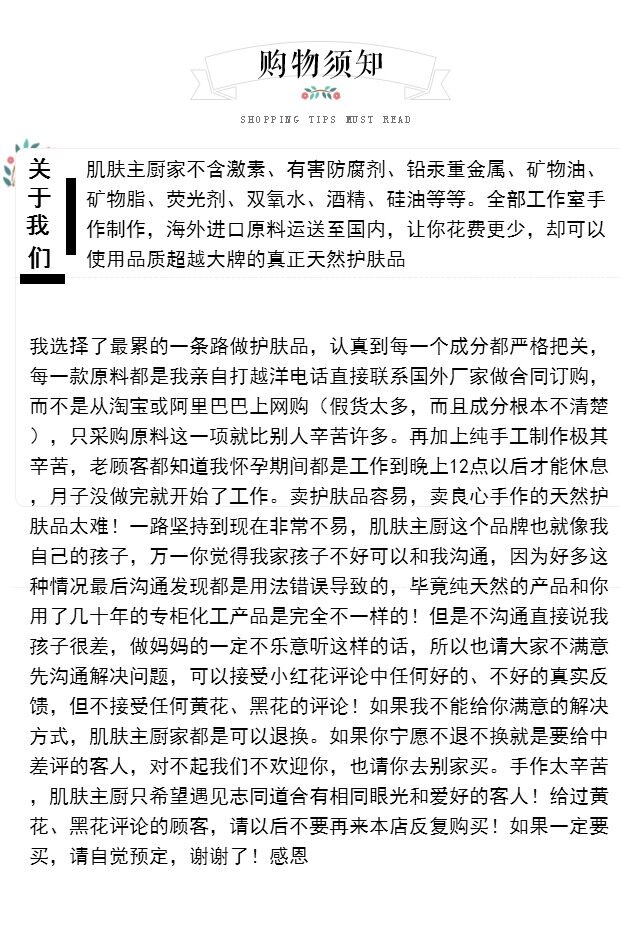 购物须知

SHOPPING TIPS MUST READ

关于我们

肌肤主厨家不含激素、有害防腐剂、铅汞重金属、矿物油、矿物脂、荧光剂、双氧水、酒精、硅油等等。全部工作室手作制作，海外进口原料运送至国内，让你花费更少，却可以使用品质超越大牌的真正天然护肤品

我选择了最累的一条路做护肤品，认真到每一个成分都严格把关，每一款原料都是我亲自打越洋电话直接联系国外厂家做合同订购，而不是从淘宝或阿里巴巴上网购（假货太多，而且成分根本不清楚），只采购原料这一项就比别人辛苦许多。再加上纯手工制作极其辛苦，老顾客都知道我怀孕期间都是工作到晚上12点以后才能休息，月子没做完就开始了工作。卖护肤品容易，卖良心手作的天然护肤品太难！一路坚持到现在非常不易，肌肤主厨这个品牌也就像我自己的孩子，万一你觉得我家孩子不好可以和我沟通，因为好多这种情况最后沟通发现都是用法错误导致的，毕竟纯天然的产品和你用了几十年的专柜化工产品是完全不一样的！但是不沟通直接说我孩子很差，做妈妈的一定不乐意听这样的话，所以也请大家不满意先沟通解决问题，可以接受小红花评论中任何好的、不好的真实反馈，但不接受任何黄花、黑花的评论！如果我不能给你满意的解决方式，肌肤主厨家都是可以退换。如果你宁愿不退不换就是要给中差评的客人，对不起我们不欢迎你，也请你去别家买。手作太辛苦，肌肤主厨只希望遇见志同道合有相同眼光和爱好的客人！给过黄花、黑花评论的顾客，请以后不要再来本店反复购买！如果一定要买，请自觉预定，谢谢了！感恩